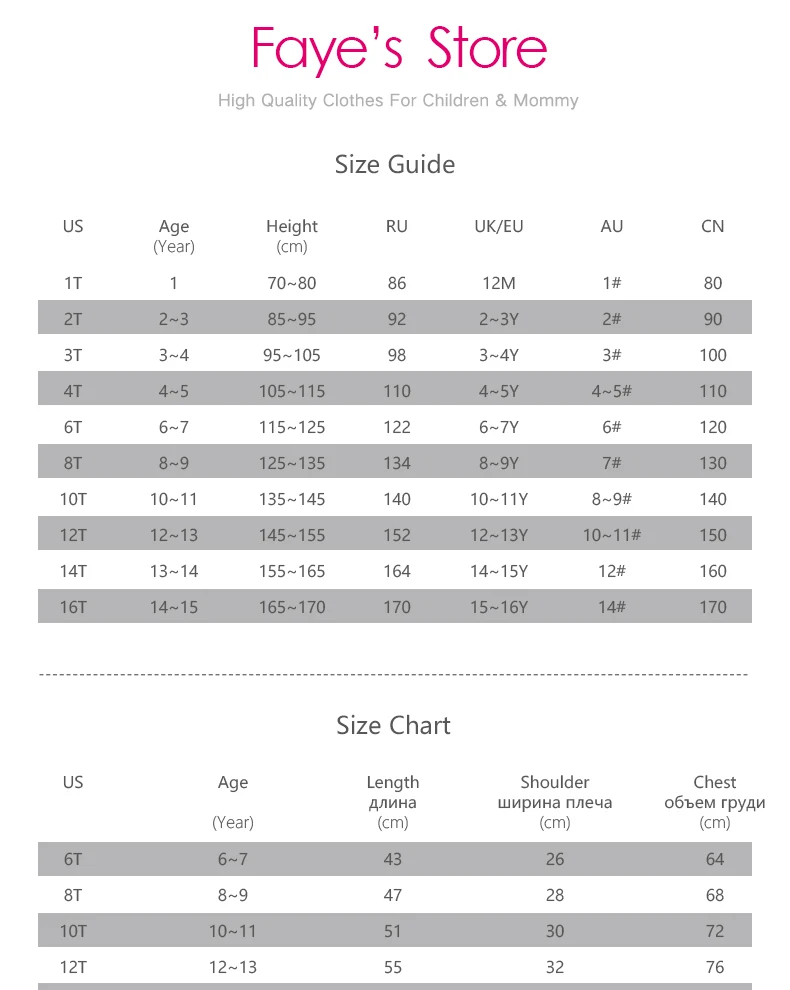 Faye's Store

High Quality Clothes For Children & Mommy

Size Guide

| US | Age (Year) | Height (cm) | RU | UK/EU | AU | CN |
|---|---|---|---|---|---|---|
| 1T | 1 | 70~80 | 86 | 12M | 1# | 80 |
| 2T | 2~3 | 85~95 | 92 | 2~3Y | 2# | 90 |
| 3T | 3~4 | 95~105 | 98 | 3~4Y | 3# | 100 |
| 4T | 4~5 | 105~115 | 110 | 4~5Y | 4~5# | 110 |
| 6T | 6~7 | 115~125 | 122 | 6~7Y | 6# | 120 |
| 8T | 8~9 | 125~135 | 134 | 8~9Y | 7# | 130 |
| 10T | 10~11 | 135~145 | 140 | 10~11Y | 8~9# | 140 |
| 12T | 12~13 | 145~155 | 152 | 12~13Y | 10~11# | 150 |
| 14T | 13~14 | 155~165 | 164 | 14~15Y | 12# | 160 |
| 16T | 14~15 | 165~170 | 170 | 15~16Y | 14# | 170 |

Size Chart

| US | Age (Year) | Length длина (cm) | Shoulder ширина плеча (cm) | Chest объем груди (cm) |
|---|---|---|---|---|
| 6T | 6~7 | 43 | 26 | 64 |
| 8T | 8~9 | 47 | 28 | 68 |
| 10T | 10~11 | 51 | 30 | 72 |
| 12T | 12~13 | 55 | 32 | 76 |